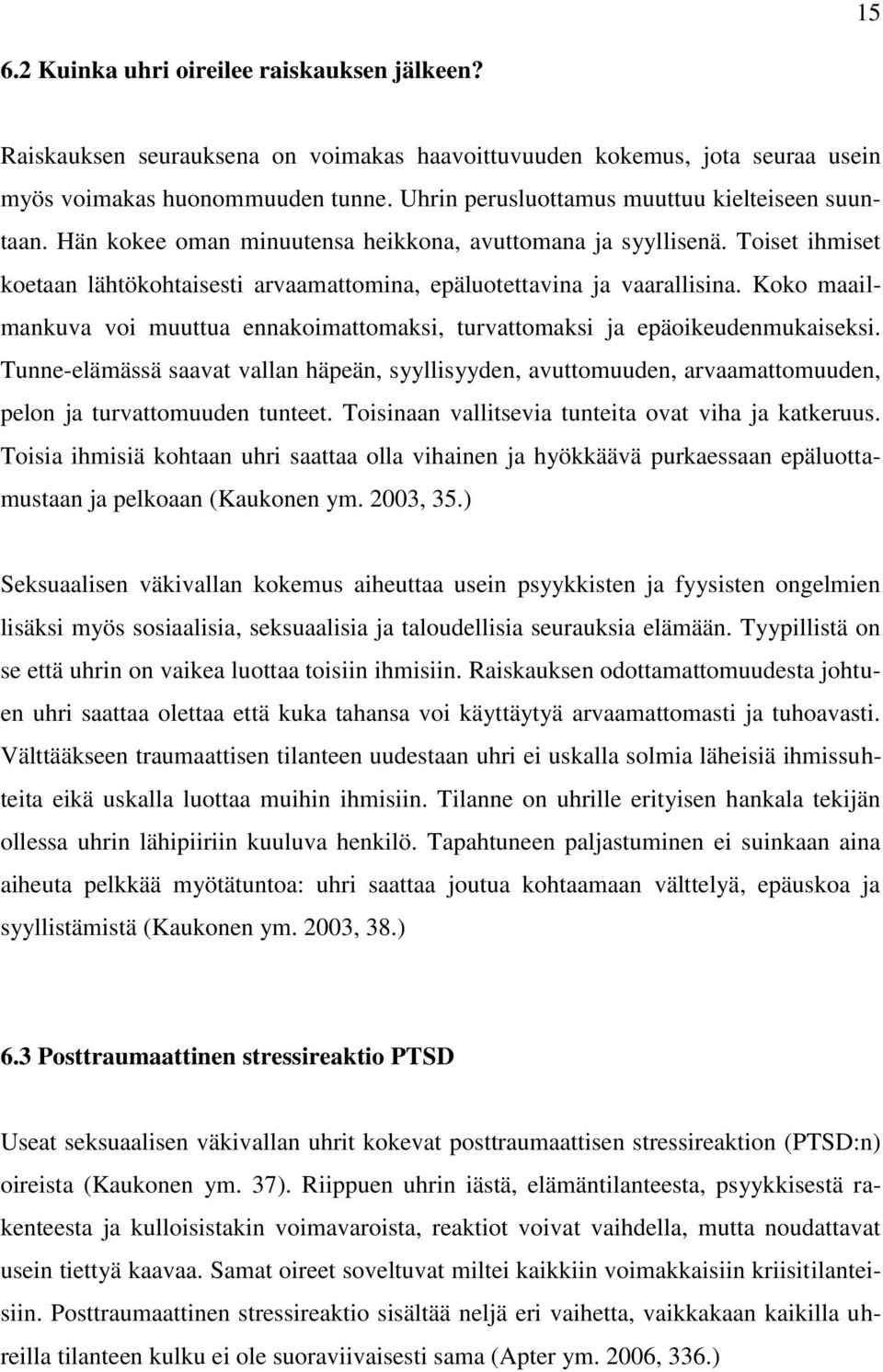 15

6.2 Kuinka uhri oireilee raiskauksen jälkeen?

Raiskauksen seurauksena on voimakas haavoittuvuuden kokemus, jota seuraa usein myös voimakas huonommuuden tunne. Uhrin perusluottamus muuttuu kielteiseen suuntaan. Hän kokee oman minuutensa heikkona, avuttomana ja syyllisenä. Toiset ihmiset koetaan lähtökohtaisesti arvaamattomina, epäluotettavina ja vaarallisina. Koko maailmankuva voi muuttua ennakoimattomaksi, turvattomaksi ja epäoikeudenmukaiseksi. Tunne-elämässä saavat vallan häpeän, syyllisyyden, avuttomuuden, arvaamattomuuden, pelon ja turvattomuuden tunteet. Toisinaan vallitsevia tunteita ovat viha ja katkeruus. Toisia ihmisiä kohtaan uhri saattaa olla vihainen ja hyökkäävä purkaessaan epäluottamustaan ja pelkoaan (Kaukonen ym. 2003, 35.)

Seksuaalisen väkivallan kokemus aiheuttaa usein psyykkisten ja fyysisten ongelmien lisäksi myös sosiaalisia, seksuaalisia ja taloudellisia seurauksia elämään. Tyypillistä on se että uhrin on vaikea luottaa toisiin ihmisiin. Raiskauksen odottamattomuudesta johtuen uhri saattaa olettaa että kuka tahansa voi käyttäytyä arvaamattomasti ja tuhoavasti. Välttääkseen traumaattisen tilanteen uudestaan uhri ei uskalla solmia läheisiä ihmissuhteita eikä uskalla luottaa muihin ihmisiin. Tilanne on uhrille erityisen hankala tekijän ollessa uhrin lähipiiriin kuuluva henkilö. Tapahtuneen paljastuminen ei suinkaan aina aiheuta pelkkää myötätuntoa: uhri saattaa joutua kohtaamaan välttelyä, epäuskoa ja syyllistämistä (Kaukonen ym. 2003, 38.)

6.3 Posttraumaattinen stressireaktio PTSD

Useat seksuaalisen väkivallan uhrit kokevat posttraumaattisen stressireaktion (PTSD:n) oireista (Kaukonen ym. 37). Riippuen uhrin iästä, elämäntilanteesta, psyykkisestä rakenteesta ja kulloisistakin voimavaroista, reaktiot voivat vaihdella, mutta noudattavat usein tiettyä kaavaa. Samat oireet soveltuvat miltei kaikkiin voimakkaisiin kriisitilanteisiin. Posttraumaattinen stressireaktio sisältää neljä eri vaihetta, vaikkakaan kaikilla uhreilla tilanteen kulku ei ole suoraviivaisesti sama (Apter ym. 2006, 336.)